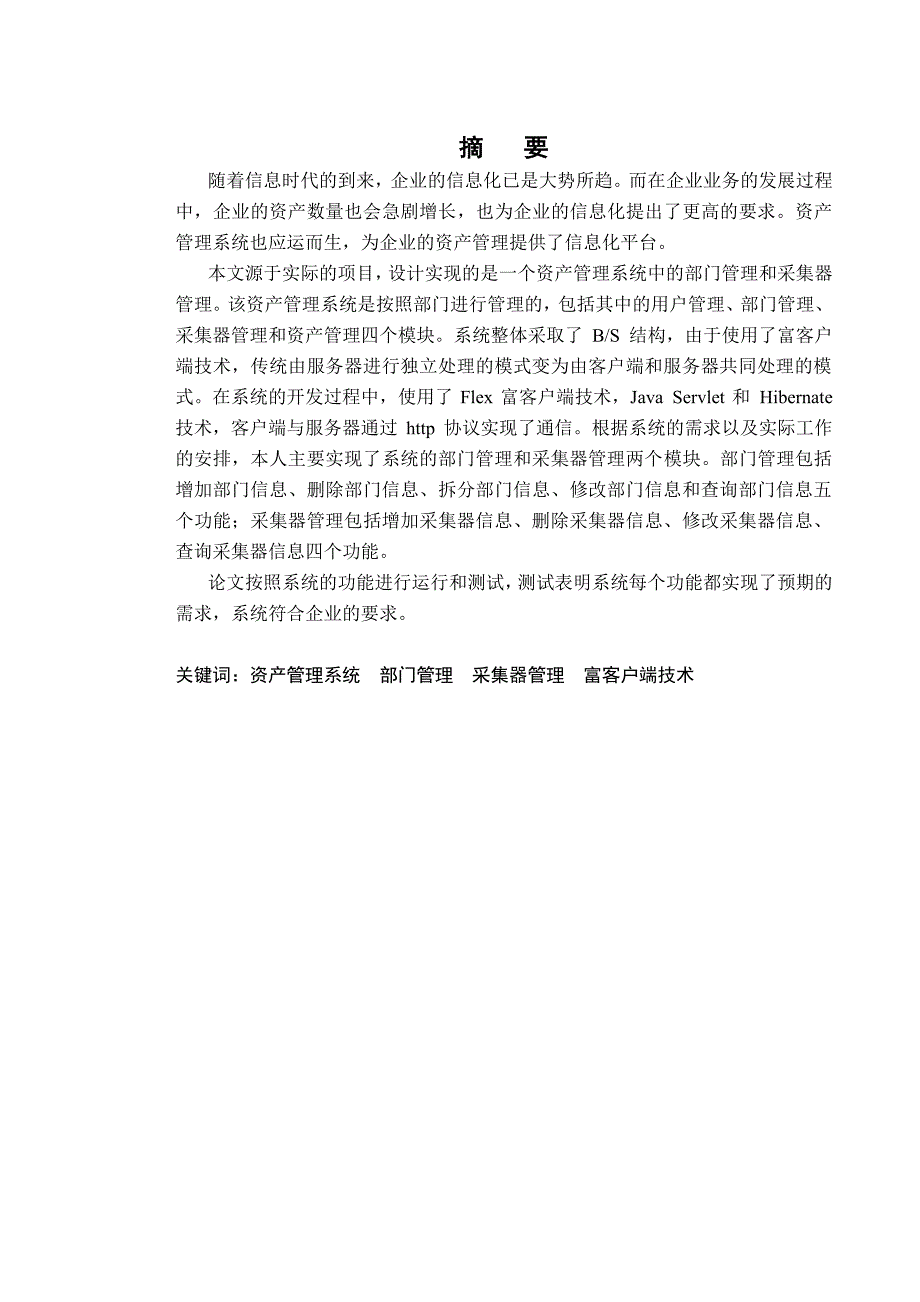 摘　要

随着信息时代的到来，企业的信息化已是大势所趋。而在企业业务的发展过程中，企业的资产数量也会急剧增长，也为企业的信息化提出了更高的要求。资产管理系统也应运而生，为企业的资产管理提供了信息化平台。

本文源于实际的项目，设计实现的是一个资产管理系统中的部门管理和采集器管理。该资产管理系统是按照部门进行管理的，包括其中的用户管理、部门管理、采集器管理和资产管理四个模块。系统整体采取了 B/S 结构，由于使用了富客户端技术，传统由服务器进行独立处理的模式变为由客户端和服务器共同处理的模式。在系统的开发过程中，使用了 Flex 富客户端技术，Java Servlet 和 Hibernate 技术，客户端与服务器通过 http 协议实现了通信。根据系统的需求以及实际工作的安排，本人主要实现了系统的部门管理和采集器管理两个模块。部门管理包括增加部门信息、删除部门信息、拆分部门信息、修改部门信息和查询部门信息五个功能；采集器管理包括增加采集器信息、删除采集器信息、修改采集器信息、查询采集器信息四个功能。

论文按照系统的功能进行运行和测试，测试表明系统每个功能都实现了预期的需求，系统符合企业的要求。

关键词：资产管理系统　部门管理　采集器管理　富客户端技术